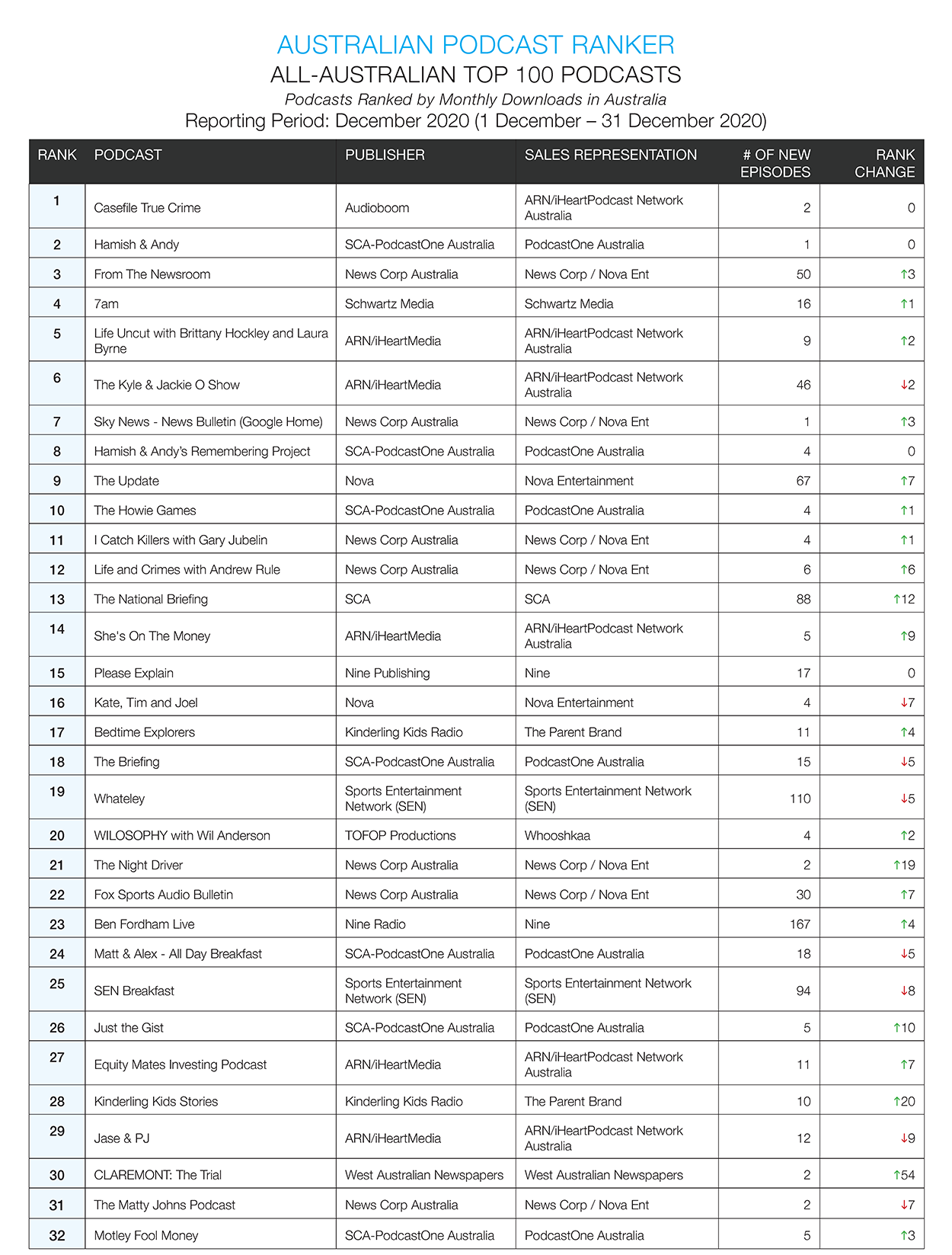 AUSTRALIAN PODCAST RANKER
ALL-AUSTRALIAN TOP 100 PODCASTS
Podcasts Ranked by Monthly Downloads in Australia
Reporting Period: December 2020 (1 December – 31 December 2020)

| RANK | PODCAST | PUBLISHER | SALES REPRESENTATION | # OF NEW EPISODES | RANK CHANGE |
|---|---|---|---|---|---|
| 1 | Casefile True Crime | Audioboom | ARN/iHeartPodcast Network Australia | 2 | 0 |
| 2 | Hamish & Andy | SCA-PodcastOne Australia | PodcastOne Australia | 1 | 0 |
| 3 | From The Newsroom | News Corp Australia | News Corp / Nova Ent | 50 | ↑3 |
| 4 | 7am | Schwartz Media | Schwartz Media | 16 | ↑1 |
| 5 | Life Uncut with Brittany Hockley and Laura Byrne | ARN/iHeartMedia | ARN/iHeartPodcast Network Australia | 9 | ↑2 |
| 6 | The Kyle & Jackie O Show | ARN/iHeartMedia | ARN/iHeartPodcast Network Australia | 46 | ↓2 |
| 7 | Sky News - News Bulletin (Google Home) | News Corp Australia | News Corp / Nova Ent | 1 | ↑3 |
| 8 | Hamish & Andy's Remembering Project | SCA-PodcastOne Australia | PodcastOne Australia | 4 | 0 |
| 9 | The Update | Nova | Nova Entertainment | 67 | ↑7 |
| 10 | The Howie Games | SCA-PodcastOne Australia | PodcastOne Australia | 4 | ↑1 |
| 11 | I Catch Killers with Gary Jubelin | News Corp Australia | News Corp / Nova Ent | 4 | ↑1 |
| 12 | Life and Crimes with Andrew Rule | News Corp Australia | News Corp / Nova Ent | 6 | ↑6 |
| 13 | The National Briefing | SCA | SCA | 88 | ↑12 |
| 14 | She's On The Money | ARN/iHeartMedia | ARN/iHeartPodcast Network Australia | 5 | ↑9 |
| 15 | Please Explain | Nine Publishing | Nine | 17 | 0 |
| 16 | Kate, Tim and Joel | Nova | Nova Entertainment | 4 | ↓7 |
| 17 | Bedtime Explorers | Kinderling Kids Radio | The Parent Brand | 11 | ↑4 |
| 18 | The Briefing | SCA-PodcastOne Australia | PodcastOne Australia | 15 | ↓5 |
| 19 | Whateley | Sports Entertainment Network (SEN) | Sports Entertainment Network (SEN) | 110 | ↓5 |
| 20 | WILOSOPHY with Wil Anderson | TOFOP Productions | Whooshkaa | 4 | ↑2 |
| 21 | The Night Driver | News Corp Australia | News Corp / Nova Ent | 2 | ↑19 |
| 22 | Fox Sports Audio Bulletin | News Corp Australia | News Corp / Nova Ent | 30 | ↑7 |
| 23 | Ben Fordham Live | Nine Radio | Nine | 167 | ↑4 |
| 24 | Matt & Alex - All Day Breakfast | SCA-PodcastOne Australia | PodcastOne Australia | 18 | ↓5 |
| 25 | SEN Breakfast | Sports Entertainment Network (SEN) | Sports Entertainment Network (SEN) | 94 | ↓8 |
| 26 | Just the Gist | SCA-PodcastOne Australia | PodcastOne Australia | 5 | ↑10 |
| 27 | Equity Mates Investing Podcast | ARN/iHeartMedia | ARN/iHeartPodcast Network Australia | 11 | ↑7 |
| 28 | Kinderling Kids Stories | Kinderling Kids Radio | The Parent Brand | 10 | ↑20 |
| 29 | Jase & PJ | ARN/iHeartMedia | ARN/iHeartPodcast Network Australia | 12 | ↓9 |
| 30 | CLAREMONT: The Trial | West Australian Newspapers | West Australian Newspapers | 2 | ↑54 |
| 31 | The Matty Johns Podcast | News Corp Australia | News Corp / Nova Ent | 2 | ↓7 |
| 32 | Motley Fool Money | SCA-PodcastOne Australia | PodcastOne Australia | 5 | ↑3 |